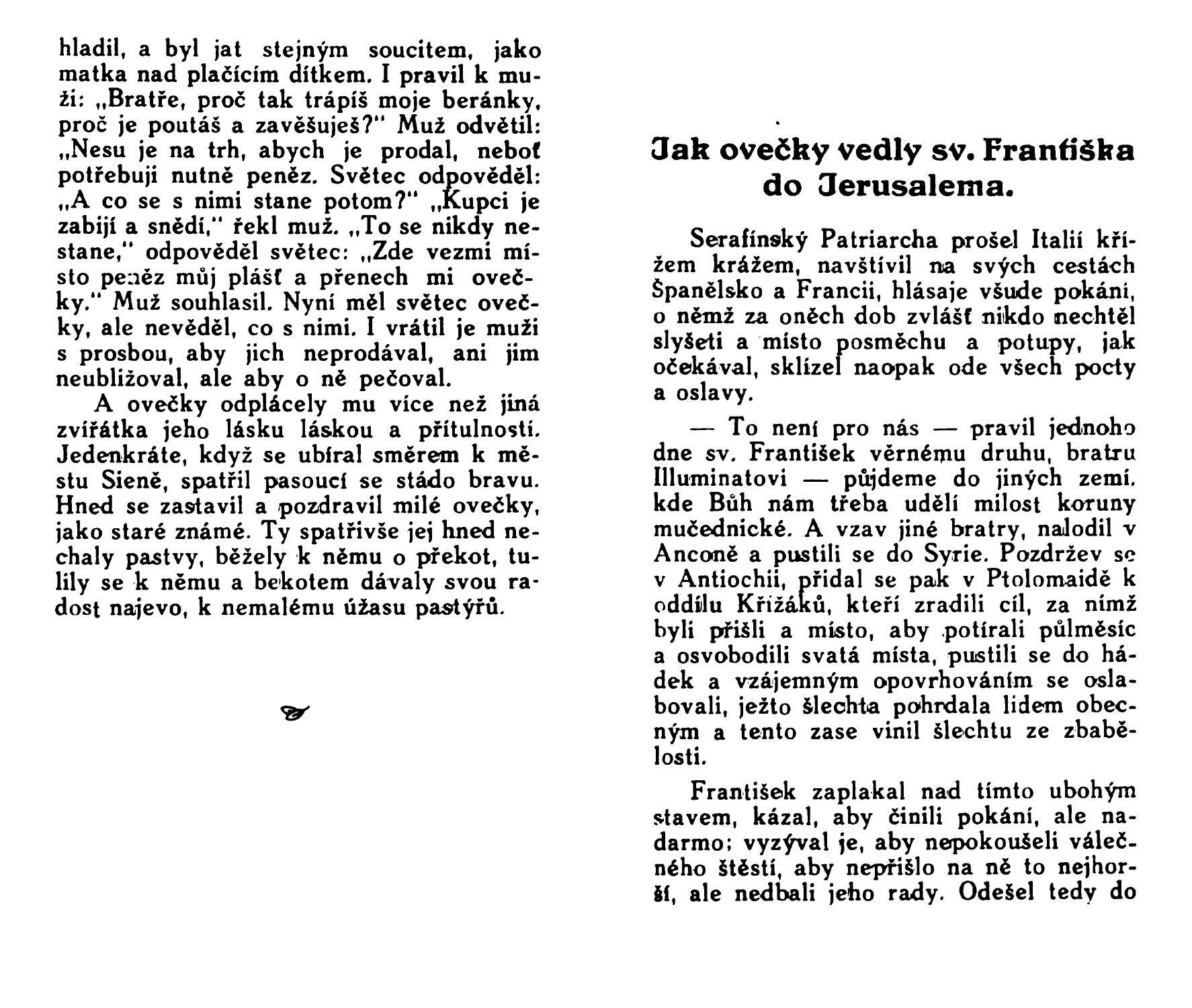 hladil, a byl jat stejným soucitem, jako matka nad plačícím dítkem. I pravil k muži: „Bratře, proč tak trápíš moje beránky, proč je poutáš a zavěšuješ?" Muž odvětil: „Nesu je na trh, abych je prodal, neboť potřebuji nutně peněz. Světec odpověděl: „A co se s nimi stane potom?" „Kupci je zabijí a snědí," řekl muž. „To se nikdy nestane," odpověděl světec: „Zde vezmi místo peněz můj plášť a přenech mi ovečky." Muž souhlasil. Nyní měl světec ovečky, ale nevěděl, co s nimi. I vrátil je muži s prosbou, aby jich neprodával, ani jim neubližoval, ale aby o ně pečoval.

A ovečky odplácely mu více než jiná zvířátka jeho lásku láskou a přítulností. Jedenkráte, když se ubíral směrem k městu Sieně, spatřil pasoucí se stádo bravu. Hned se zastavil a pozdravil milé ovečky, jako staré známé. Ty spatřivše jej hned nechaly pastvy, běžely k němu o překot, tulily se k němu a bekotem dávaly svou radost najevo, k nemalému úžasu pastýřů.

Jak ovečky vedly sv. Františka do Jerusalema.

Serafínský Patriarcha prošel Italií křížem krážem, navštívil na svých cestách Španělsko a Francii, hlásaje všude pokání, o němž za oněch dob zvlášť nikdo nechtěl slyšeti a místo posměchu a potupy, jak očekával, sklízel naopak ode všech pocty a oslavy.

— To není pro nás — pravil jednoho dne sv. František věrnému druhu, bratru Illuminatovi — půjdeme do jiných zemí, kde Bůh nám třeba udělí milost koruny mučednické. A vzav jiné bratry, nalodil v Anconě a pustili se do Syrie. Pozdržev se v Antiochii, přidal se pak v Ptolomaidě k oddílu Křižáků, kteří zradili cíl, za nímž byli přišli a místo, aby potírali půlměsíc a osvobodili svatá místa, pustili se do hádek a vzájemným opovrhováním se oslabovali, ježto šlechta pohrdala lidem obecným a tento zase vinil šlechtu ze zbabělosti.

František zaplakal nad tímto ubohým stavem, kázal, aby činili pokání, ale nadarmo; vyzýval je, aby nepokoušeli válečného štěstí, aby nepřišlo na ně to nejhorší, ale nedbali jeho rady. Odešel tedy do